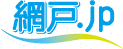 網戸.jp